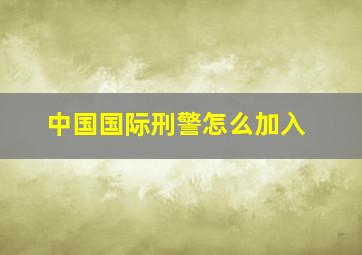 中国国际刑警怎么加入